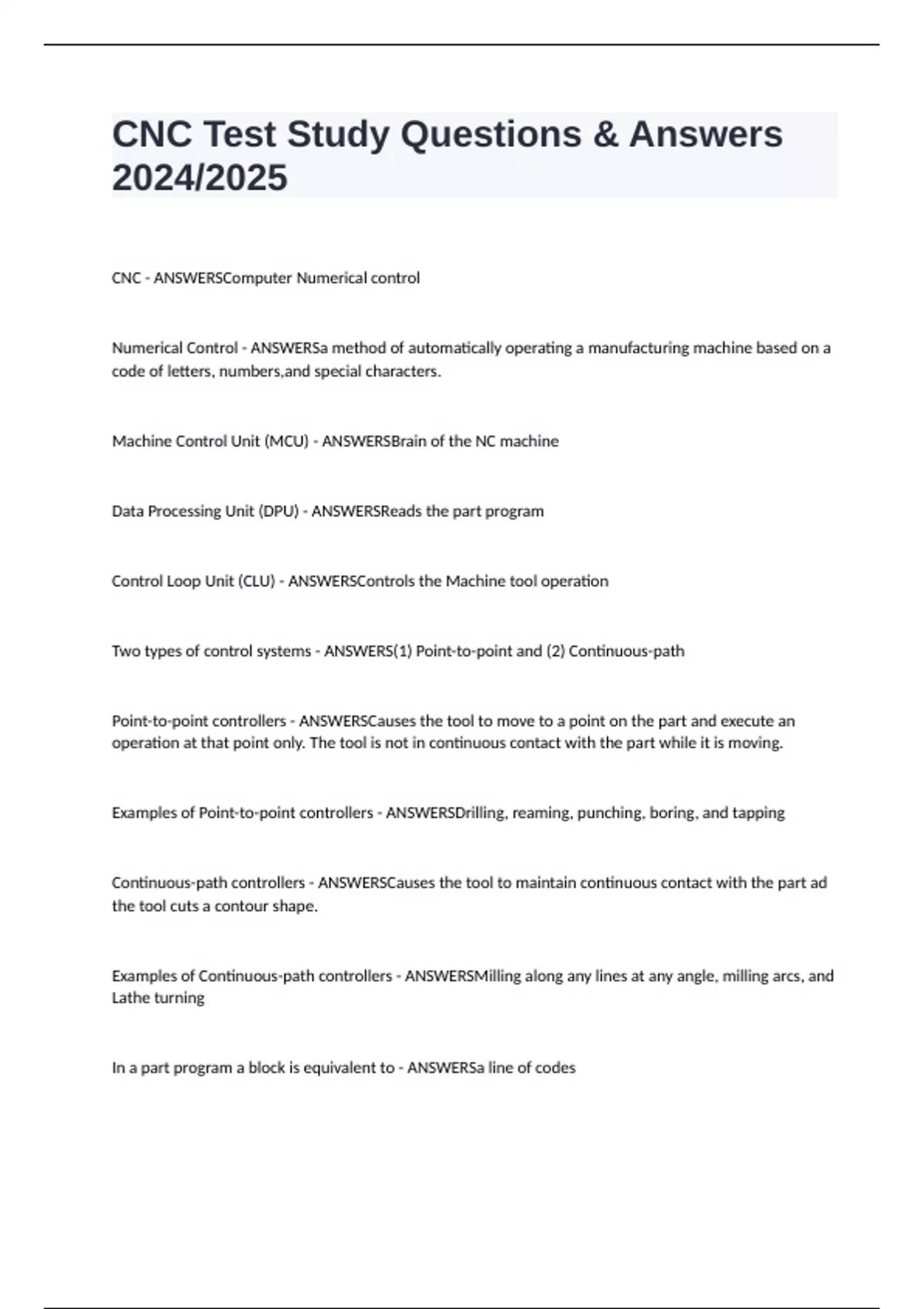 CNC Test Study Questions & Answers 2024/2025

CNC - ANSWERSComputer Numerical control

Numerical Control - ANSWERSa method of automatically operating a manufacturing machine based on a code of letters, numbers,and special characters.

Machine Control Unit (MCU) - ANSWERSBrain of the NC machine

Data Processing Unit (DPU) - ANSWERSReads the part program

Control Loop Unit (CLU) - ANSWERSControls the Machine tool operation

Two types of control systems - ANSWERS(1) Point-to-point and (2) Continuous-path

Point-to-point controllers - ANSWERSCauses the tool to move to a point on the part and execute an operation at that point only. The tool is not in continuous contact with the part while it is moving.

Examples of Point-to-point controllers - ANSWERSDrilling, reaming, punching, boring, and tapping

Continuous-path controllers - ANSWERSCauses the tool to maintain continuous contact with the part ad the tool cuts a contour shape.

Examples of Continuous-path controllers - ANSWERSMilling along any lines at any angle, milling arcs, and Lathe turning

In a part program a block is equivalent to - ANSWERSa line of codes